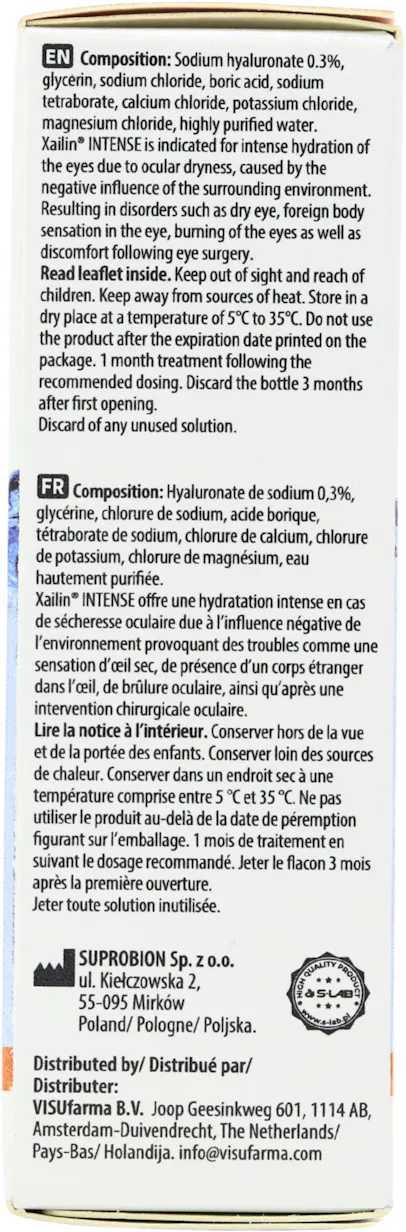 EN Composition: Sodium hyaluronate 0.3%, glycerin, sodium chloride, boric acid, sodium tetraborate, calcium chloride, potassium chloride, magnesium chloride, highly purified water.
Xailin® INTENSE is indicated for intense hydration of the eyes due to ocular dryness, caused by the negative influence of the surrounding environment. Resulting in disorders such as dry eye, foreign body sensation in the eye, burning of the eyes as well as discomfort following eye surgery.
Read leaflet inside. Keep out of sight and reach of children. Keep away from sources of heat. Store in a dry place at a temperature of 5°C to 35°C. Do not use the product after the expiration date printed on the package. 1 month treatment following the recommended dosing. Discard the bottle 3 months after first opening.
Discard of any unused solution.

FR Composition: Hyaluronate de sodium 0,3%, glycérine, chlorure de sodium, acide borique, tétraborate de sodium, chlorure de calcium, chlorure de potassium, chlorure de magnésium, eau hautement purifiée.
Xailin® INTENSE offre une hydratation intense en cas de sécheresse oculaire due à l'influence négative de l'environnement provoquant des troubles comme une sensation d'œil sec, de présence d'un corps étranger dans l'œil, de brûlure oculaire, ainsi qu'après une intervention chirurgicale oculaire.
Lire la notice à l'intérieur. Conserver hors de la vue et de la portée des enfants. Conserver loin des sources de chaleur. Conserver dans un endroit sec à une température comprise entre 5 °C et 35 °C. Ne pas utiliser le produit au-delà de la date de péremption figurant sur l'emballage. 1 mois de traitement en suivant le dosage recommandé. Jeter le flacon 3 mois après la première ouverture.
Jeter toute solution inutilisée.

SUPROBION Sp. z o.o.
ul. Kiełczowska 2,
55-095 Mirków
Poland/ Pologne/ Poljska.

HIGH QUALITY PRODUCT
S-LAB
www.s-lab.pl

Distributed by/ Distribué par/ Distributer:
VISUfarma B.V. Joop Geesinkweg 601, 1114 AB, Amsterdam-Duivendrecht, The Netherlands/ Pays-Bas/ Holandija. info@visufarma.com